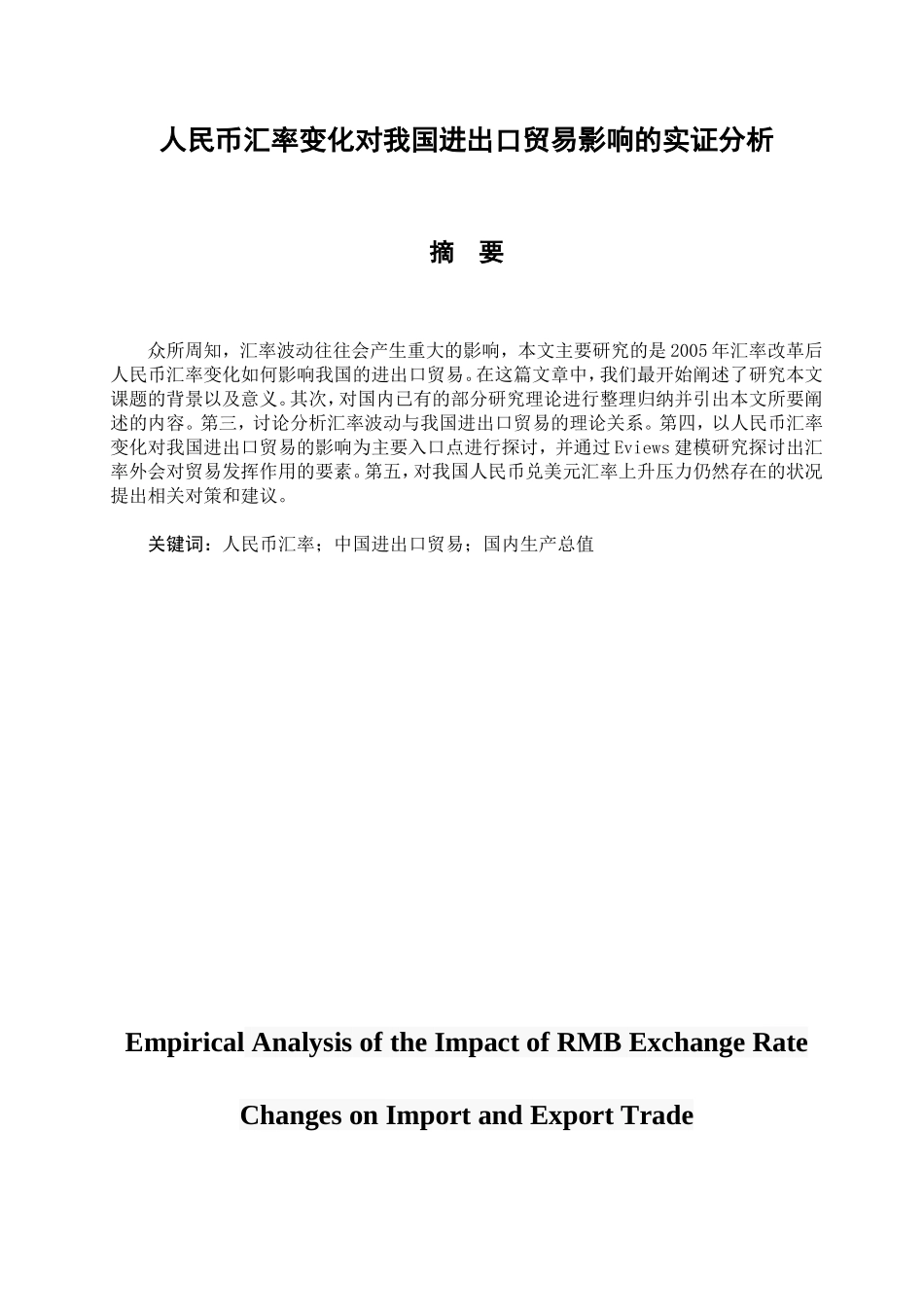 人民币汇率变化对我国进出口贸易影响的实证分析

摘　要

众所周知，汇率波动往往会产生重大的影响，本文主要研究的是2005年汇率改革后人民币汇率变化如何影响我国的进出口贸易。在这篇文章中，我们最开始阐述了研究本文课题的背景以及意义。其次，对国内已有的部分研究理论进行整理归纳并引出本文所要阐述的内容。第三，讨论分析汇率波动与我国进出口贸易的理论关系。第四，以人民币汇率变化对我国进出口贸易的影响为主要入口点进行探讨，并通过Eviews建模研究探讨出汇率外会对贸易发挥作用的要素。第五，对我国人民币兑美元汇率上升压力仍然存在的状况提出相关对策和建议。

关键词：人民币汇率；中国进出口贸易；国内生产总值

Empirical Analysis of the Impact of RMB Exchange Rate Changes on Import and Export Trade